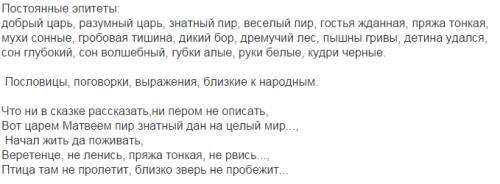 Постоянные эпитеты:
добрый царь, разумный царь, знатный пир, веселый пир, гостья жданная, пряжа тонкая, мухи сонные, гробовая тишина, дикий бор, дремучий лес, пышны гривы, детина удался, сон глубокий, сон волшебный, губки алые, руки белые, кудри черные.

Пословицы, поговорки, выражения, близкие к народным.

Что ни в сказке рассказать,ни пером не описать,
Вот царем Матвеем пир знатный дан на целый мир...,
Начал жить да поживать,
Веретенце, не ленись, пряжа тонкая, не рвись...,
Птица там не пролетит, близко зверь не пробежит...